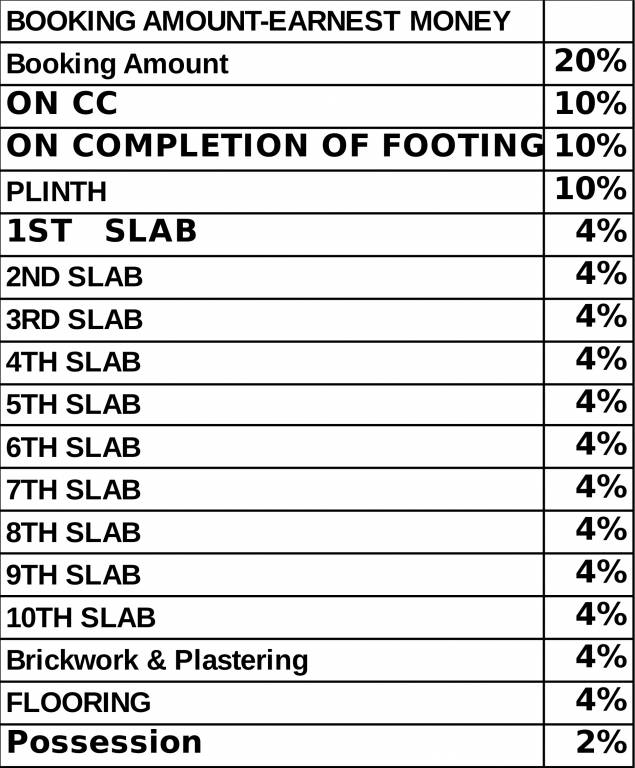 | BOOKING AMOUNT-EARNEST MONEY | |
|---|---|
| Booking Amount | 20% |
| ON CC | 10% |
| ON COMPLETION OF FOOTING | 10% |
| PLINTH | 10% |
| 1ST SLAB | 4% |
| 2ND SLAB | 4% |
| 3RD SLAB | 4% |
| 4TH SLAB | 4% |
| 5TH SLAB | 4% |
| 6TH SLAB | 4% |
| 7TH SLAB | 4% |
| 8TH SLAB | 4% |
| 9TH SLAB | 4% |
| 10TH SLAB | 4% |
| Brickwork & Plastering | 4% |
| FLOORING | 4% |
| Possession | 2% |